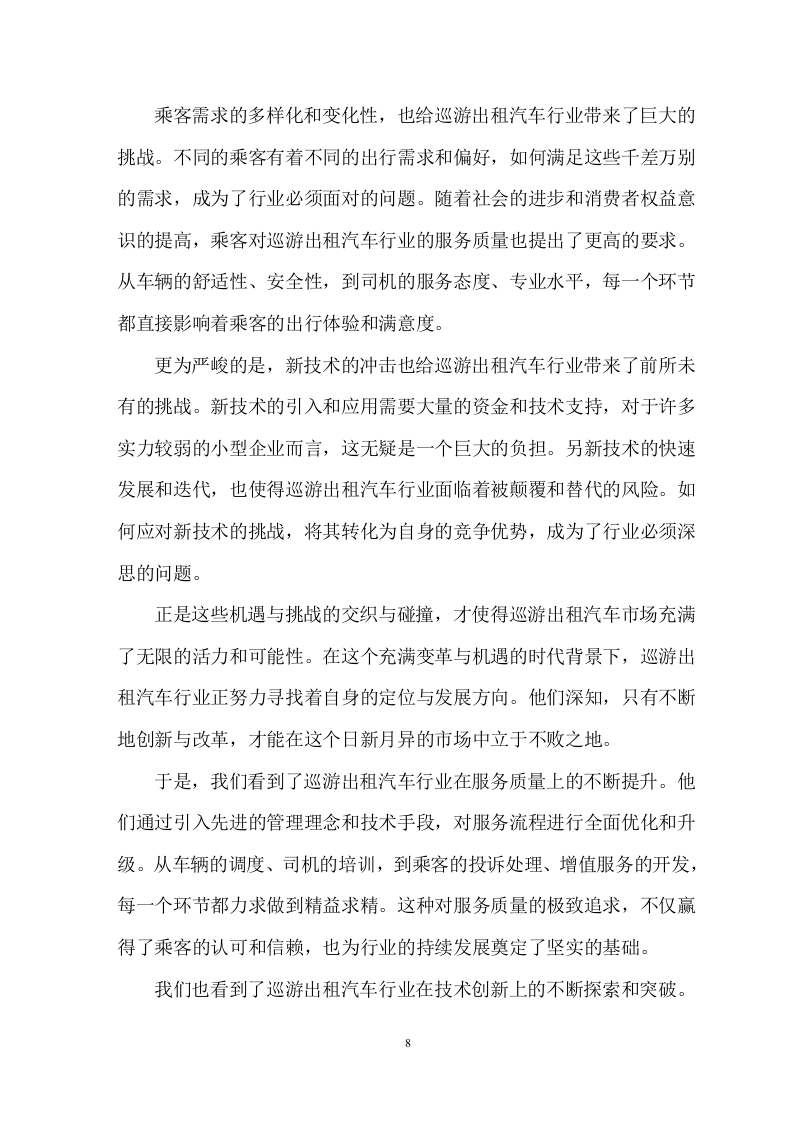 乘客需求的多样化和变化性，也给巡游出租汽车行业带来了巨大的挑战。不同的乘客有着不同的出行需求和偏好，如何满足这些千差万别的需求，成为了行业必须面对的问题。随着社会的进步和消费者权益意识的提高，乘客对巡游出租汽车行业的服务质量也提出了更高的要求。从车辆的舒适性、安全性，到司机的服务态度、专业水平，每一个环节都直接影响着乘客的出行体验和满意度。

更为严峻的是，新技术的冲击也给巡游出租汽车行业带来了前所未有的挑战。新技术的引入和应用需要大量的资金和技术支持，对于许多实力较弱的小型企业而言，这无疑是一个巨大的负担。另新技术的快速发展和迭代，也使得巡游出租汽车行业面临着被颠覆和替代的风险。如何应对新技术的挑战，将其转化为自身的竞争优势，成为了行业必须深思的问题。

正是这些机遇与挑战的交织与碰撞，才使得巡游出租汽车市场充满了无限的活力和可能性。在这个充满变革与机遇的时代背景下，巡游出租汽车行业正努力寻找着自身的定位与发展方向。他们深知，只有不断地创新与改革，才能在这个日新月异的市场中立于不败之地。

于是，我们看到了巡游出租汽车行业在服务质量上的不断提升。他们通过引入先进的管理理念和技术手段，对服务流程进行全面优化和升级。从车辆的调度、司机的培训，到乘客的投诉处理、增值服务的开发，每一个环节都力求做到精益求精。这种对服务质量的极致追求，不仅赢得了乘客的认可和信赖，也为行业的持续发展奠定了坚实的基础。

我们也看到了巡游出租汽车行业在技术创新上的不断探索和突破。

8